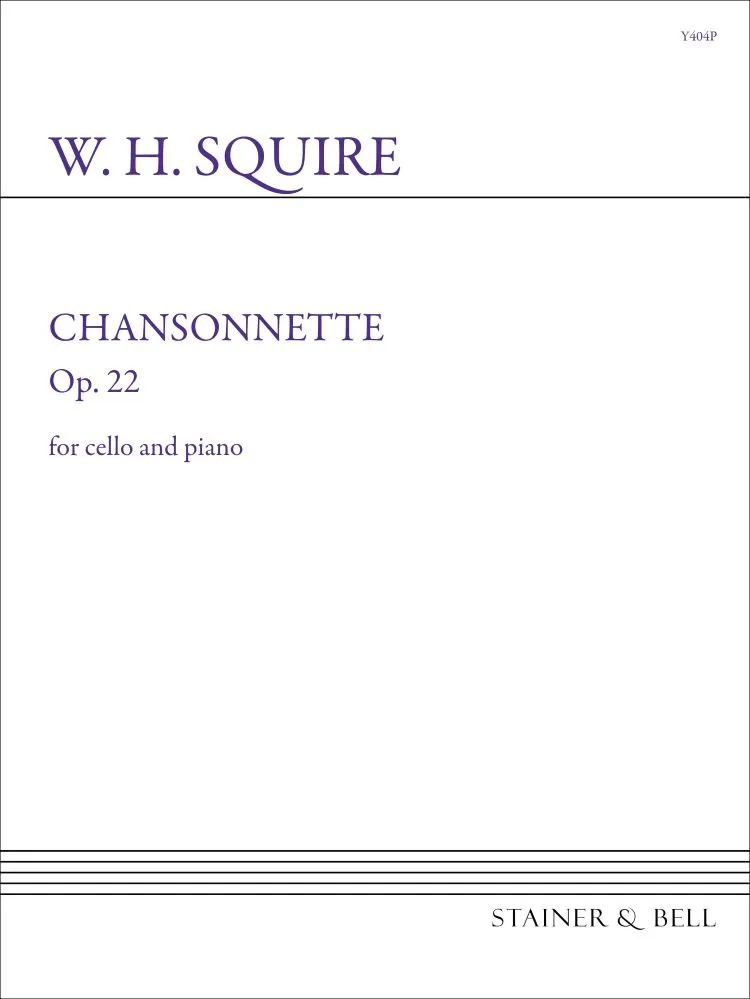 Y404P

W. H. SQUIRE

CHANSONNETTE
Op. 22

for cello and piano

STAINER & BELL